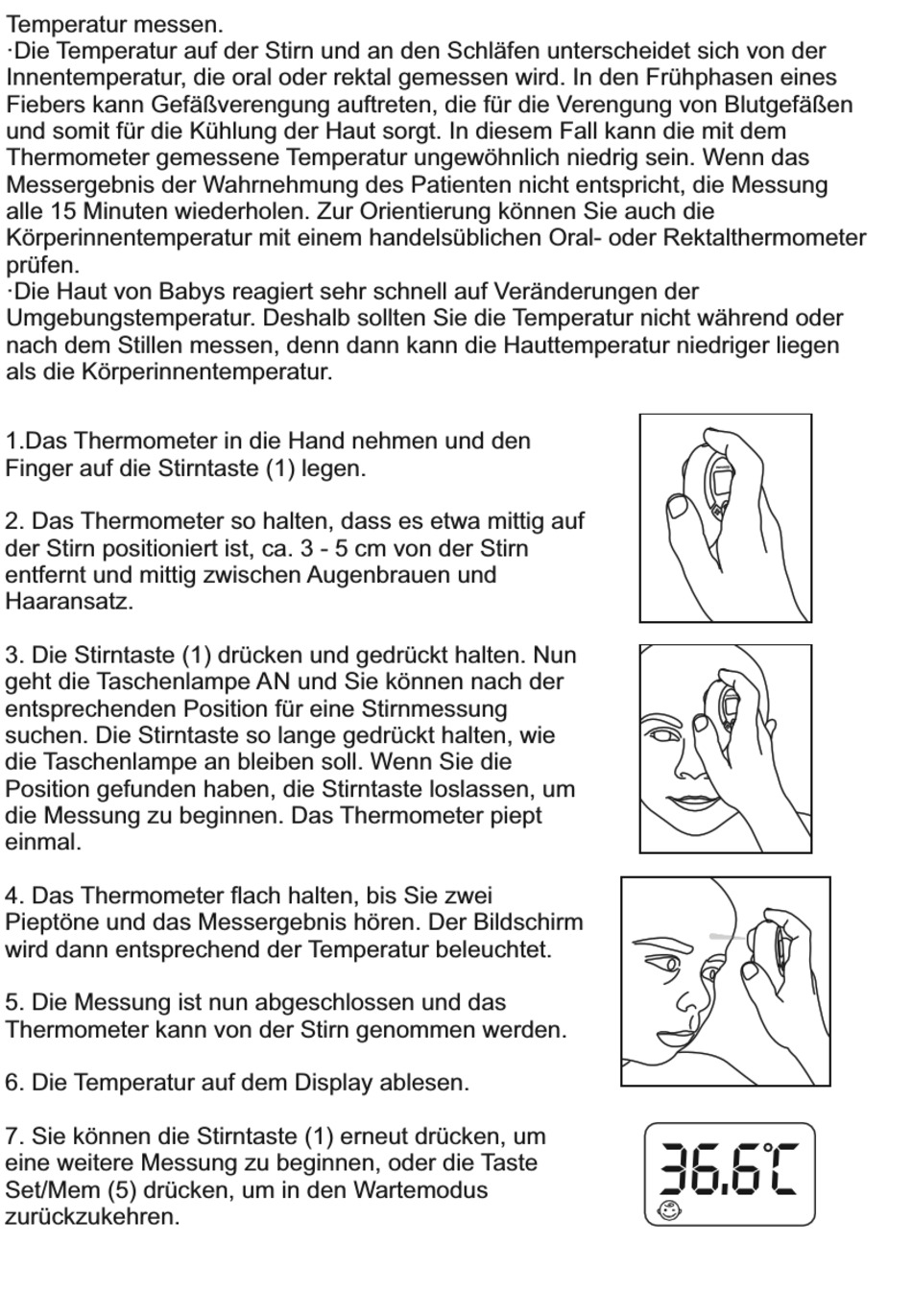 Temperatur messen.
·Die Temperatur auf der Stirn und an den Schläfen unterscheidet sich von der Innentemperatur, die oral oder rektal gemessen wird. In den Frühphasen eines Fiebers kann Gefäßverengung auftreten, die für die Verengung von Blutgefäßen und somit für die Kühlung der Haut sorgt. In diesem Fall kann die mit dem Thermometer gemessene Temperatur ungewöhnlich niedrig sein. Wenn das Messergebnis der Wahrnehmung des Patienten nicht entspricht, die Messung alle 15 Minuten wiederholen. Zur Orientierung können Sie auch die Körperinnentemperatur mit einem handelsüblichen Oral- oder Rektalthermometer prüfen.
·Die Haut von Babys reagiert sehr schnell auf Veränderungen der Umgebungstemperatur. Deshalb sollten Sie die Temperatur nicht während oder nach dem Stillen messen, denn dann kann die Hauttemperatur niedriger liegen als die Körperinnentemperatur.

1.Das Thermometer in die Hand nehmen und den Finger auf die Stirntaste (1) legen.

2. Das Thermometer so halten, dass es etwa mittig auf der Stirn positioniert ist, ca. 3 - 5 cm von der Stirn entfernt und mittig zwischen Augenbrauen und Haaransatz.

3. Die Stirntaste (1) drücken und gedrückt halten. Nun geht die Taschenlampe AN und Sie können nach der entsprechenden Position für eine Stirnmessung suchen. Die Stirntaste so lange gedrückt halten, wie die Taschenlampe an bleiben soll. Wenn Sie die Position gefunden haben, die Stirntaste loslassen, um die Messung zu beginnen. Das Thermometer piept einmal.

4. Das Thermometer flach halten, bis Sie zwei Pieptöne und das Messergebnis hören. Der Bildschirm wird dann entsprechend der Temperatur beleuchtet.

5. Die Messung ist nun abgeschlossen und das Thermometer kann von der Stirn genommen werden.

6. Die Temperatur auf dem Display ablesen.

7. Sie können die Stirntaste (1) erneut drücken, um eine weitere Messung zu beginnen, oder die Taste Set/Mem (5) drücken, um in den Wartemodus zurückzukehren.

36.6°C